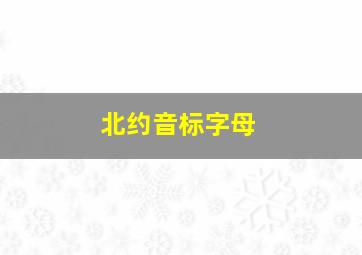 北约音标字母